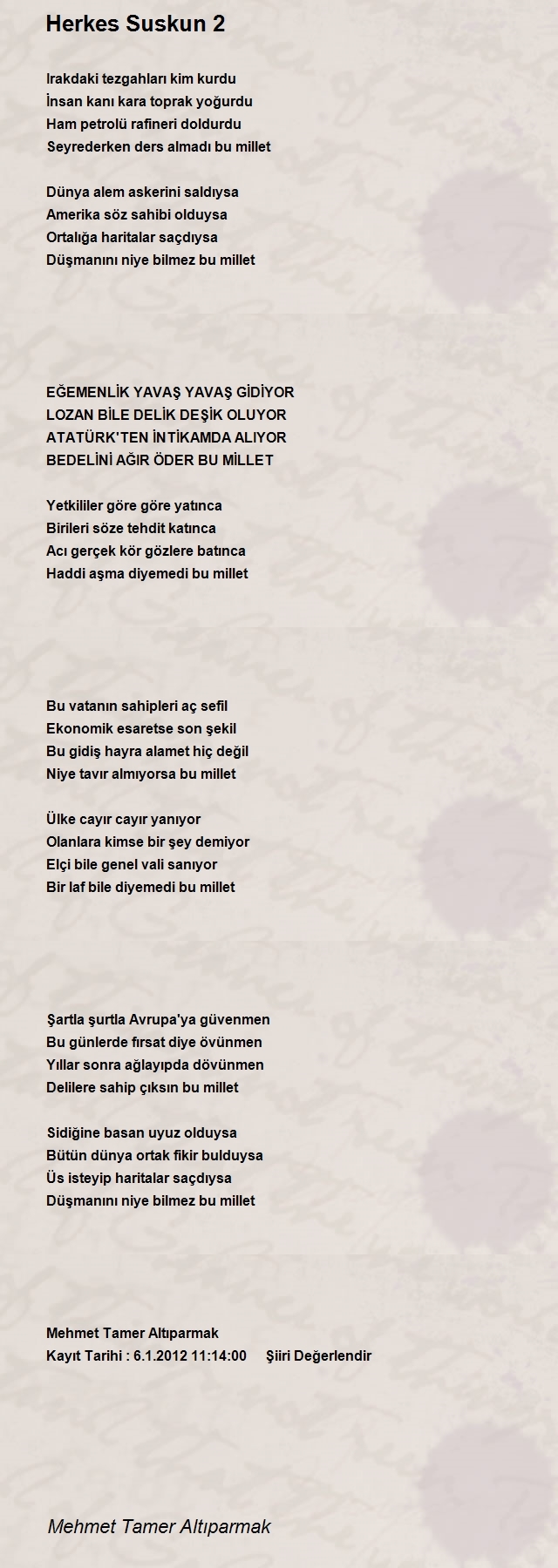 Herkes Suskun 2

Irakdaki tezgahları kim kurdu
İnsan kanı kara toprak yoğurdu
Ham petrolü rafineri doldurdu
Seyrederken ders almadı bu millet

Dünya alem askerini saldıysa
Amerika söz sahibi olduysa
Ortalığa haritalar saçdıysa
Düşmanını niye bilmez bu millet

EĞEMENLİK YAVAŞ YAVAŞ GİDİYOR
LOZAN BİLE DELİK DEŞİK OLUYOR
ATATÜRK'TEN İNTİKAMDA ALIYOR
BEDELİNİ AĞIR ÖDER BU MİLLET

Yetkililer göre göre yatınca
Birileri söze tehdit katınca
Acı gerçek kör gözlere batınca
Haddi aşma diyemedi bu millet

Bu vatanın sahipleri aç sefil
Ekonomik esaretse son şekil
Bu gidiş hayra alamet hiç değil
Niye tavır almıyorsa bu millet

Ülke cayır cayır yanıyor
Olanlara kimse bir şey demiyor
Elçi bile genel vali sanıyor
Bir laf bile diyemedi bu millet

Şartla şurtla Avrupa'ya güvenmen
Bu günlerde fırsat diye övünmen
Yıllar sonra ağlayıpda dövünmen
Delilere sahip çıksın bu millet

Sidiğine basan uyuz olduysa
Bütün dünya ortak fikir bulduysa
Üs isteyip haritalar saçdıysa
Düşmanını niye bilmez bu millet

Mehmet Tamer Altıparmak
Kayıt Tarihi : 6.1.2012 11:14:00     Şiiri Değerlendir

Mehmet Tamer Altıparmak